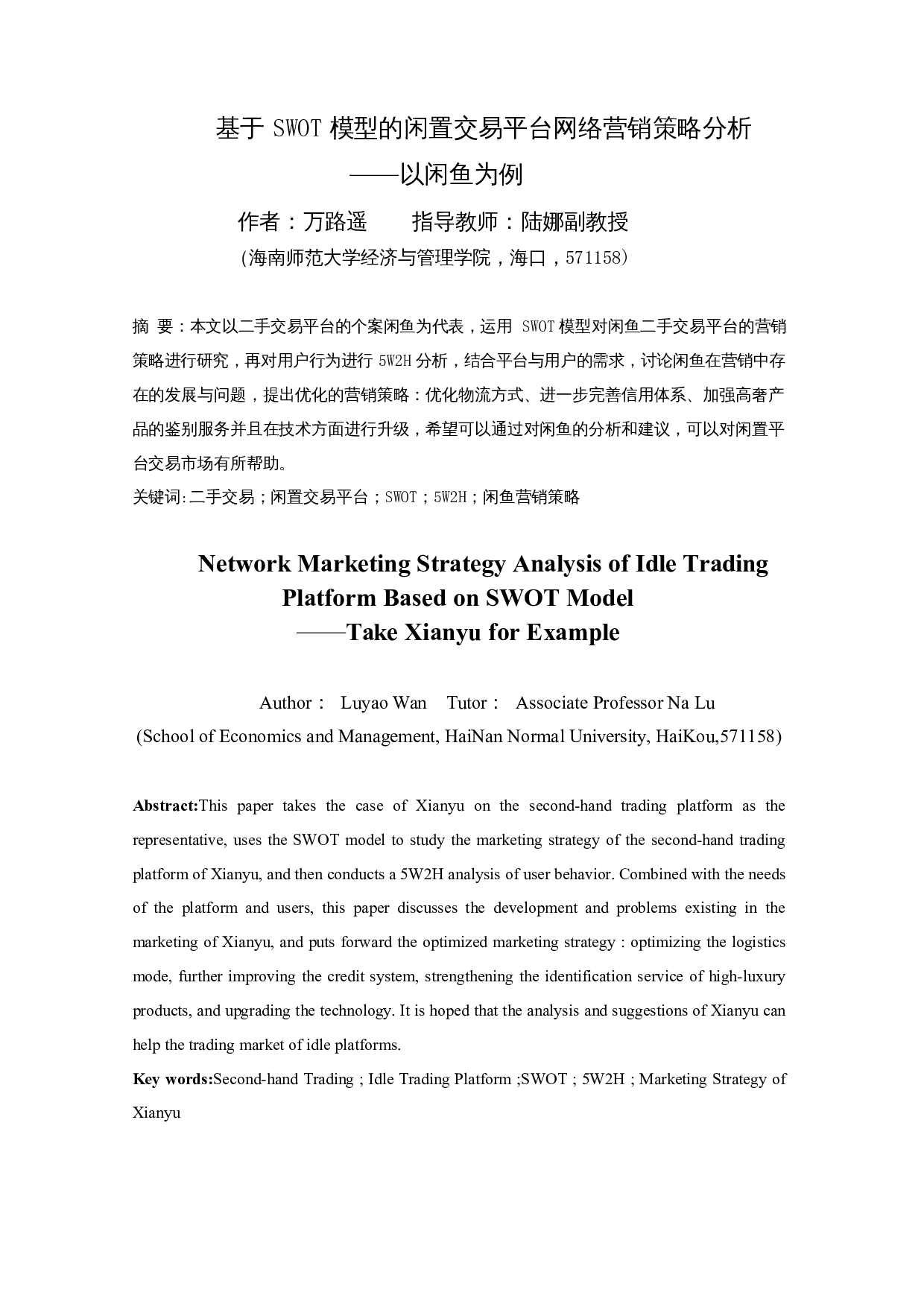 基于 SWOT 模型的闲置交易平台网络营销策略分析
——以闲鱼为例

作者：万路遥　　指导教师：陆娜副教授
（海南师范大学经济与管理学院，海口，571158）

摘 要：本文以二手交易平台的个案闲鱼为代表，运用 SWOT 模型对闲鱼二手交易平台的营销策略进行研究，再对用户行为进行 5W2H 分析，结合平台与用户的需求，讨论闲鱼在营销中存在的发展与问题，提出优化的营销策略：优化物流方式、进一步完善信用体系、加强高奢产品的鉴别服务并且在技术方面进行升级，希望可以通过对闲鱼的分析和建议，可以对闲置平台交易市场有所帮助。
关键词:二手交易；闲置交易平台；SWOT；5W2H；闲鱼营销策略

Network Marketing Strategy Analysis of Idle Trading Platform Based on SWOT Model
——Take Xianyu for Example

Author： Luyao Wan Tutor： Associate Professor Na Lu
(School of Economics and Management, HaiNan Normal University, HaiKou,571158)

Abstract:This paper takes the case of Xianyu on the second-hand trading platform as the representative, uses the SWOT model to study the marketing strategy of the second-hand trading platform of Xianyu, and then conducts a 5W2H analysis of user behavior. Combined with the needs of the platform and users, this paper discusses the development and problems existing in the marketing of Xianyu, and puts forward the optimized marketing strategy : optimizing the logistics mode, further improving the credit system, strengthening the identification service of high-luxury products, and upgrading the technology. It is hoped that the analysis and suggestions of Xianyu can help the trading market of idle platforms.
Key words:Second-hand Trading ; Idle Trading Platform ;SWOT ; 5W2H ; Marketing Strategy of Xianyu